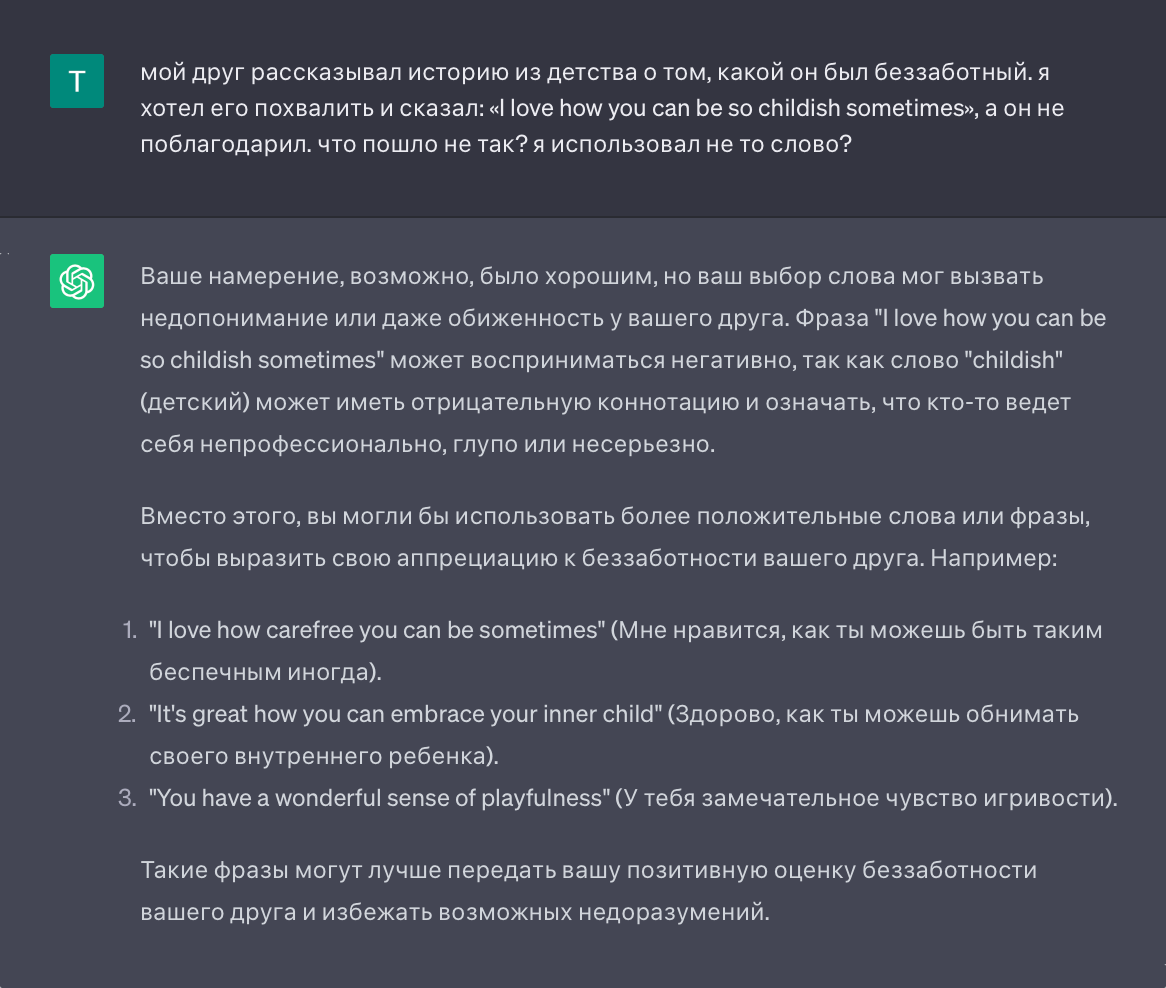 T

мой друг рассказывал историю из детства о том, какой он был беззаботный. я хотел его похвалить и сказал: «I love how you can be so childish sometimes», а он не поблагодарил. что пошло не так? я использовал не то слово?

Ваше намерение, возможно, было хорошим, но ваш выбор слова мог вызвать недопонимание или даже обиженность у вашего друга. Фраза "I love how you can be so childish sometimes" может восприниматься негативно, так как слово "childish" (детский) может иметь отрицательную коннотацию и означать, что кто-то ведет себя непрофессионально, глупо или несерьезно.

Вместо этого, вы могли бы использовать более положительные слова или фразы, чтобы выразить свою аппрециацию к беззаботности вашего друга. Например:

1. "I love how carefree you can be sometimes" (Мне нравится, как ты можешь быть таким беспечным иногда).
2. "It's great how you can embrace your inner child" (Здорово, как ты можешь обнимать своего внутреннего ребенка).
3. "You have a wonderful sense of playfulness" (У тебя замечательное чувство игривости).

Такие фразы могут лучше передать вашу позитивную оценку беззаботности вашего друга и избежать возможных недоразумений.